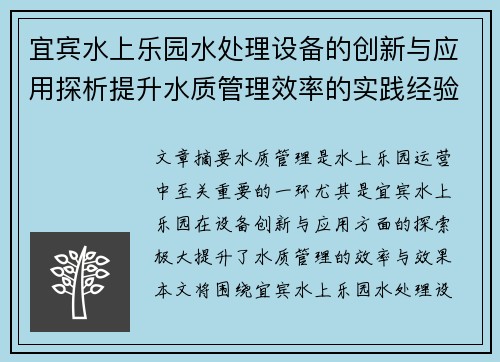 宜宾水上乐园水处理设备的创新与应用探析提升水质管理效率的实践经验

文章摘要水质管理是水上乐园运营中至关重要的一环尤其是宜宾水上乐园在设备创新与应用方面的探索极大提升了水质管理的效率与效果本文将围绕宜宾水上乐园水处理设